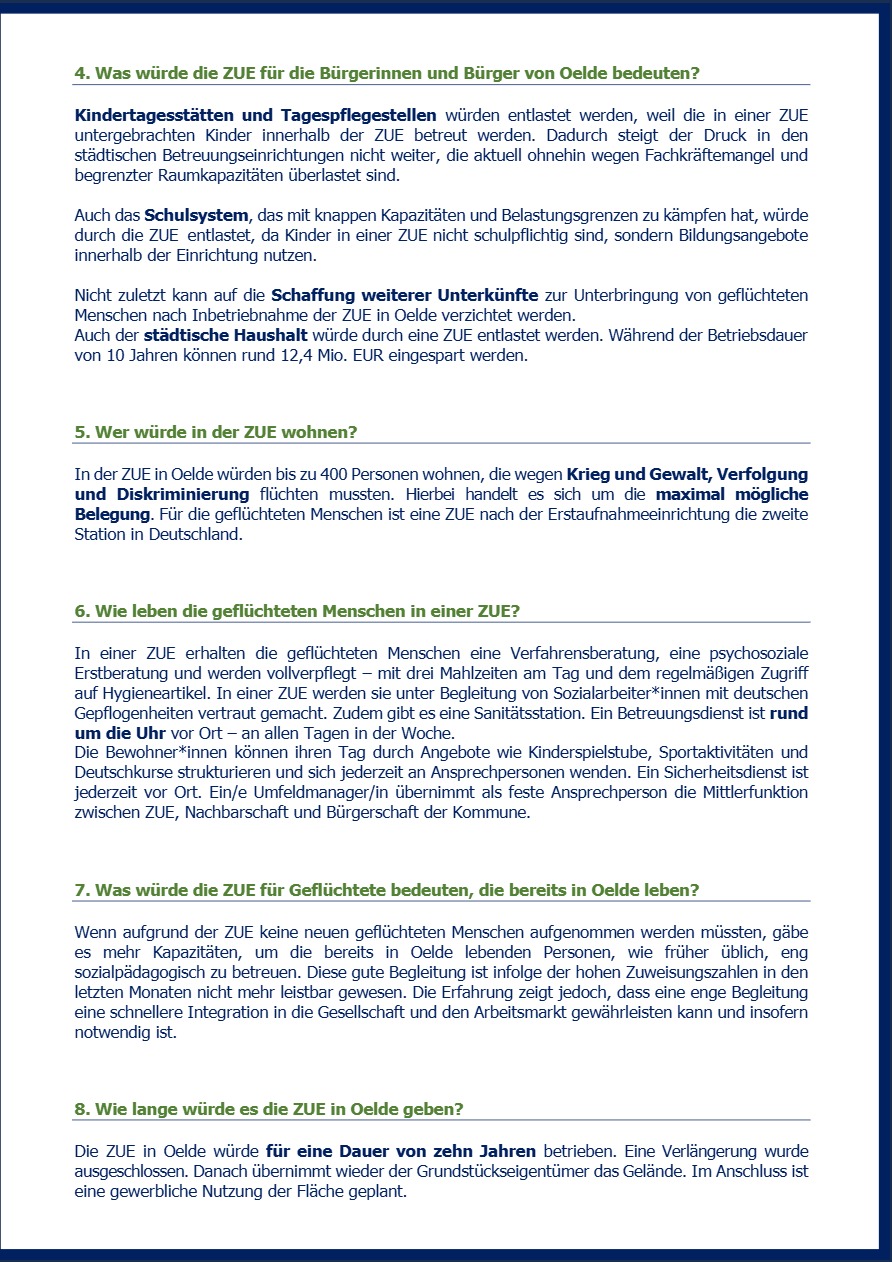 4. Was würde die ZUE für die Bürgerinnen und Bürger von Oelde bedeuten?

Kindertagesstätten und Tagespflegestellen würden entlastet werden, weil die in einer ZUE untergebrachten Kinder innerhalb der ZUE betreut werden. Dadurch steigt der Druck in den städtischen Betreuungseinrichtungen nicht weiter, die aktuell ohnehin wegen Fachkräftemangel und begrenzter Raumkapazitäten überlastet sind.

Auch das Schulsystem, das mit knappen Kapazitäten und Belastungsgrenzen zu kämpfen hat, würde durch die ZUE entlastet, da Kinder in einer ZUE nicht schulpflichtig sind, sondern Bildungsangebote innerhalb der Einrichtung nutzen.

Nicht zuletzt kann auf die Schaffung weiterer Unterkünfte zur Unterbringung von geflüchteten Menschen nach Inbetriebnahme der ZUE in Oelde verzichtet werden.
Auch der städtische Haushalt würde durch eine ZUE entlastet werden. Während der Betriebsdauer von 10 Jahren können rund 12,4 Mio. EUR eingespart werden.

5. Wer würde in der ZUE wohnen?

In der ZUE in Oelde würden bis zu 400 Personen wohnen, die wegen Krieg und Gewalt, Verfolgung und Diskriminierung flüchten mussten. Hierbei handelt es sich um die maximal mögliche Belegung. Für die geflüchteten Menschen ist eine ZUE nach der Erstaufnahmeeinrichtung die zweite Station in Deutschland.

6. Wie leben die geflüchteten Menschen in einer ZUE?

In einer ZUE erhalten die geflüchteten Menschen eine Verfahrensberatung, eine psychosoziale Erstberatung und werden vollverpflegt – mit drei Mahlzeiten am Tag und dem regelmäßigen Zugriff auf Hygieneartikel. In einer ZUE werden sie unter Begleitung von Sozialarbeiter*innen mit deutschen Gepflogenheiten vertraut gemacht. Zudem gibt es eine Sanitätsstation. Ein Betreuungsdienst ist rund um die Uhr vor Ort – an allen Tagen in der Woche.
Die Bewohner*innen können ihren Tag durch Angebote wie Kinderspielstube, Sportaktivitäten und Deutschkurse strukturieren und sich jederzeit an Ansprechpersonen wenden. Ein Sicherheitsdienst ist jederzeit vor Ort. Ein/e Umfeldmanager/in übernimmt als feste Ansprechperson die Mittlerfunktion zwischen ZUE, Nachbarschaft und Bürgerschaft der Kommune.

7. Was würde die ZUE für Geflüchtete bedeuten, die bereits in Oelde leben?

Wenn aufgrund der ZUE keine neuen geflüchteten Menschen aufgenommen werden müssten, gäbe es mehr Kapazitäten, um die bereits in Oelde lebenden Personen, wie früher üblich, eng sozialpädagogisch zu betreuen. Diese gute Begleitung ist infolge der hohen Zuweisungszahlen in den letzten Monaten nicht mehr leistbar gewesen. Die Erfahrung zeigt jedoch, dass eine enge Begleitung eine schnellere Integration in die Gesellschaft und den Arbeitsmarkt gewährleisten kann und insofern notwendig ist.

8. Wie lange würde es die ZUE in Oelde geben?

Die ZUE in Oelde würde für eine Dauer von zehn Jahren betrieben. Eine Verlängerung wurde ausgeschlossen. Danach übernimmt wieder der Grundstückseigentümer das Gelände. Im Anschluss ist eine gewerbliche Nutzung der Fläche geplant.